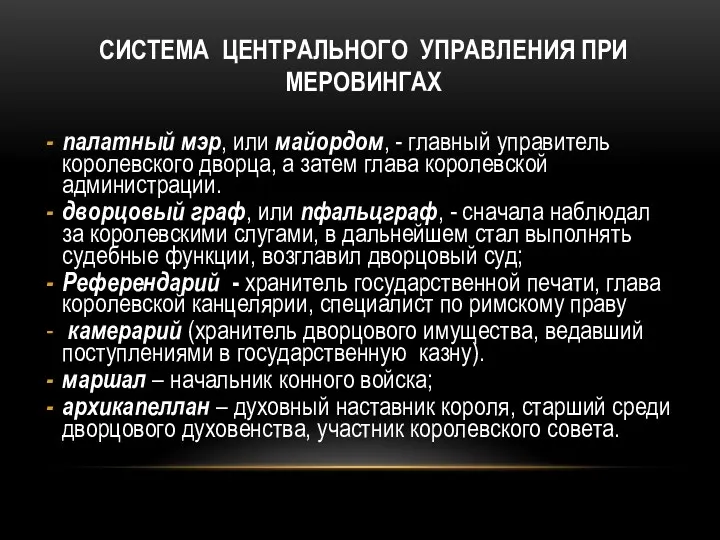 СИСТЕМА ЦЕНТРАЛЬНОГО УПРАВЛЕНИЯ ПРИ МЕРОВИНГАХ

- палатный мэр, или майордом, - главный управитель королевского дворца, а затем глава королевской администрации.
- дворцовый граф, или пфальцграф, - сначала наблюдал за королевскими слугами, в дальнейшем стал выполнять судебные функции, возглавил дворцовый суд;
- Референдарий - хранитель государственной печати, глава королевской канцелярии, специалист по римскому праву
- камерарий (хранитель дворцового имущества, ведавший поступлениями в государственную казну).
- маршал – начальник конного войска;
- архикапеллан – духовный наставник короля, старший среди дворцового духовенства, участник королевского совета.